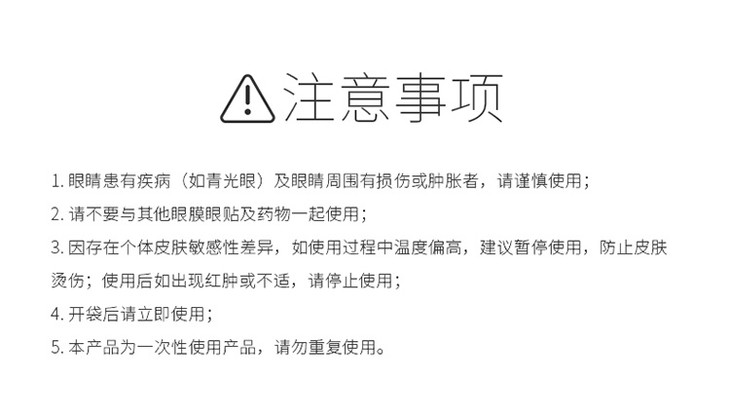 注意事项

1.眼睛患有疾病（如青光眼）及眼睛周围有损伤或肿胀者，请谨慎使用；

2.请不要与其他眼膜眼贴及药物一起使用；

3.因存在个体皮肤敏感性差异，如使用过程中温度偏高，建议暂停使用，防止皮肤烫伤；使用后如出现红肿或不适，请停止使用；

4.开袋后请立即使用；

5.本产品为一次性使用产品，请勿重复使用。